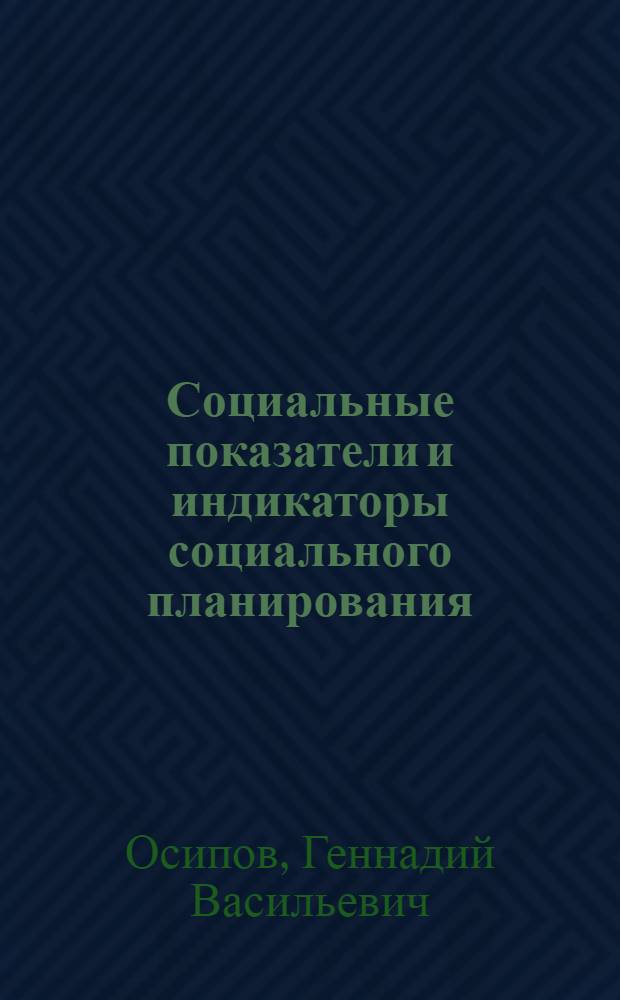 Социальные показатели и индикаторы социального планирования

Осипов, Геннадий Васильевич